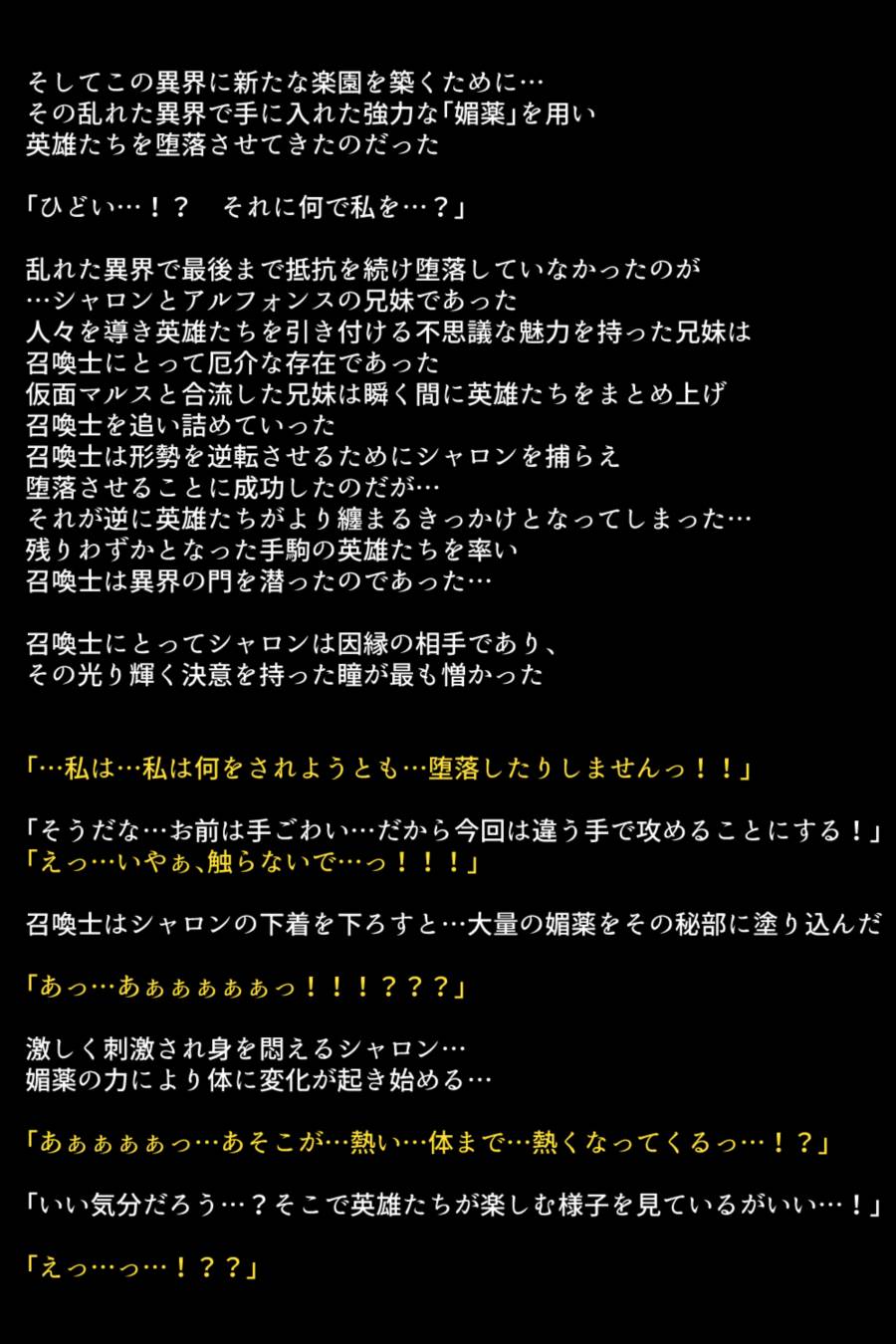 そしてこの異界に新たな楽園を築くために…
その乱れた異界で手に入れた強力な「媚薬」を用い
英雄たちを堕落させてきたのだった

「ひどい…！？　それに何で私を…？」

乱れた異界で最後まで抵抗を続け堕落していなかったのが
…シャロンとアルフォンスの兄妹であった
人々を導き英雄たちを引き付ける不思議な魅力を持った兄妹は
召喚士にとって厄介な存在であった
仮面マルスと合流した兄妹は瞬く間に英雄たちをまとめ上げ
召喚士を追い詰めていった
召喚士は形勢を逆転させるためにシャロンを捕らえ
堕落させることに成功したのだが…
それが逆に英雄たちがより纏まるきっかけとなってしまった…
残りわずかとなった手駒の英雄たちを率い
召喚士は異界の門を潜ったのであった…

召喚士にとってシャロンは因縁の相手であり、
その光り輝く決意を持った瞳が最も憎かった

「…私は…私は何をされようとも…堕落したりしませんっ！！」

「そうだな…お前は手ごわい…だから今回は違う手で攻めることにする！」
「えっ…いやぁ、触らないで…っ！！！」

召喚士はシャロンの下着を下ろすと…大量の媚薬をその秘部に塗り込んだ

「あっ…あぁぁぁぁぁっ！！！？？？」

激しく刺激され身を悶えるシャロン…
媚薬の力により体に変化が起き始める…

「あぁぁぁぁっ…あそこが…熱い…体まで…熱くなってくるっ…！？」

「いい気分だろう…？そこで英雄たちが楽しむ様子を見ているがいい…！」

「えっ…っ…！？？」